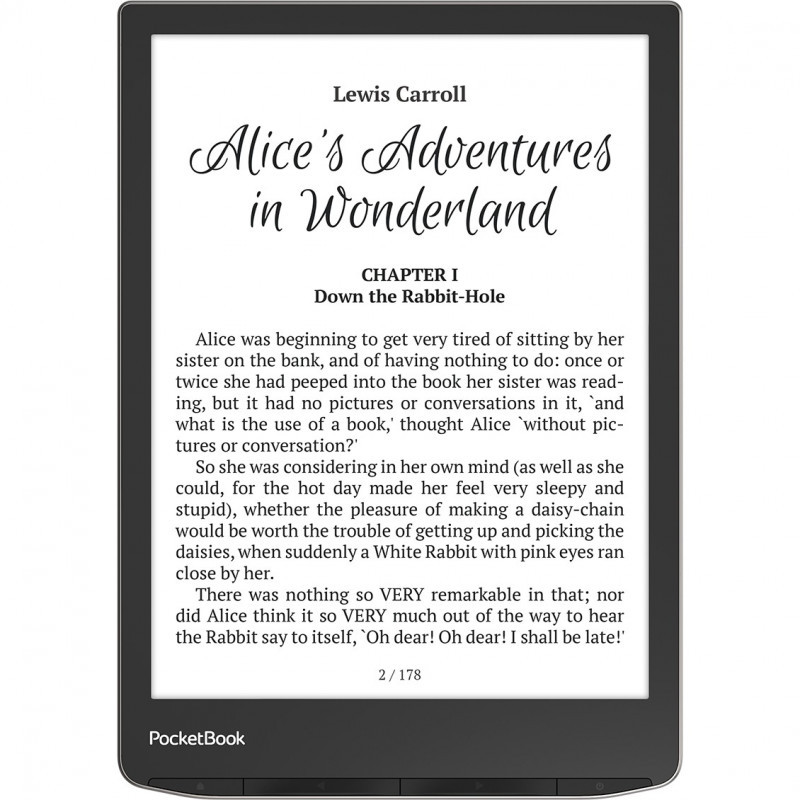 Lewis Carroll

Alice's Adventures in Wonderland

CHAPTER I
Down the Rabbit-Hole

Alice was beginning to get very tired of sitting by her sister on the bank, and of having nothing to do: once or twice she had peeped into the book her sister was reading, but it had no pictures or conversations in it, `and what is the use of a book,' thought Alice `without pictures or conversation?'

So she was considering in her own mind (as well as she could, for the hot day made her feel very sleepy and stupid), whether the pleasure of making a daisy-chain would be worth the trouble of getting up and picking the daisies, when suddenly a White Rabbit with pink eyes ran close by her.

There was nothing so VERY remarkable in that; nor did Alice think it so VERY much out of the way to hear the Rabbit say to itself, `Oh dear! Oh dear! I shall be late!'

2 / 178

PocketBook